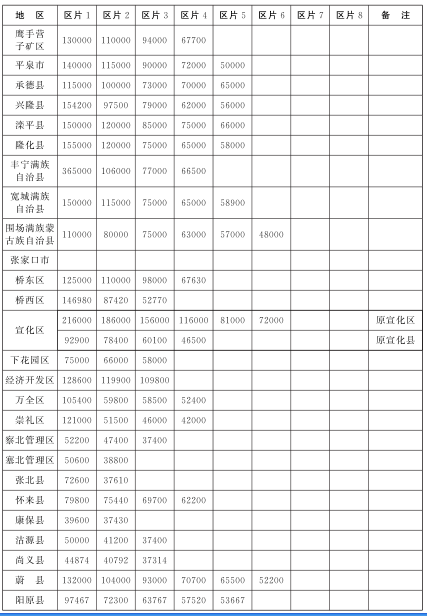 | 地　区 | 区片 1 | 区片 2 | 区片 3 | 区片 4 | 区片 5 | 区片 6 | 区片 7 | 区片 8 | 备　注 |
|---|---|---|---|---|---|---|---|---|---|
| 鹰手营子矿区 | 130000 | 110000 | 94000 | 67700 | | | | | |
| 平泉市 | 140000 | 115000 | 90000 | 72000 | 50000 | | | | |
| 承德县 | 115000 | 100000 | 73000 | 70000 | 65000 | | | | |
| 兴隆县 | 154200 | 97500 | 79000 | 62000 | 56000 | | | | |
| 滦平县 | 150000 | 120000 | 85000 | 75000 | 66000 | | | | |
| 隆化县 | 155000 | 120000 | 75000 | 65000 | 58000 | | | | |
| 丰宁满族自治县 | 365000 | 106000 | 77000 | 66500 | | | | | |
| 宽城满族自治县 | 150000 | 115000 | 75000 | 65000 | 58900 | | | | |
| 围场满族蒙古族自治县 | 110000 | 80000 | 75000 | 63000 | 57000 | 48000 | | | |
| 张家口市 | | | | | | | | | |
| 桥东区 | 125000 | 110000 | 98000 | 67630 | | | | | |
| 桥西区 | 146980 | 87420 | 52770 | | | | | | |
| 宣化区 | 216000 | 186000 | 156000 | 116000 | 81000 | 72000 | | | 原宣化区 |
| | 92900 | 78400 | 60100 | 46500 | | | | | 原宣化县 |
| 下花园区 | 75000 | 66000 | 58000 | | | | | | |
| 经济开发区 | 128600 | 119900 | 109800 | | | | | | |
| 万全区 | 105400 | 59800 | 58500 | 52400 | | | | | |
| 崇礼区 | 121000 | 51500 | 46000 | 42000 | | | | | |
| 察北管理区 | 52200 | 47400 | 37400 | | | | | | |
| 塞北管理区 | 50600 | 38800 | | | | | | | |
| 张北县 | 72600 | 37610 | | | | | | | |
| 怀来县 | 79800 | 75440 | 69700 | 62200 | | | | | |
| 康保县 | 39600 | 37430 | | | | | | | |
| 沽源县 | 50000 | 41200 | 37400 | | | | | | |
| 尚义县 | 44874 | 40792 | 37314 | | | | | | |
| 蔚　县 | 132000 | 104000 | 93000 | 70700 | 65500 | 52200 | | | |
| 阳原县 | 97467 | 72300 | 63767 | 57520 | 53667 | | | | |